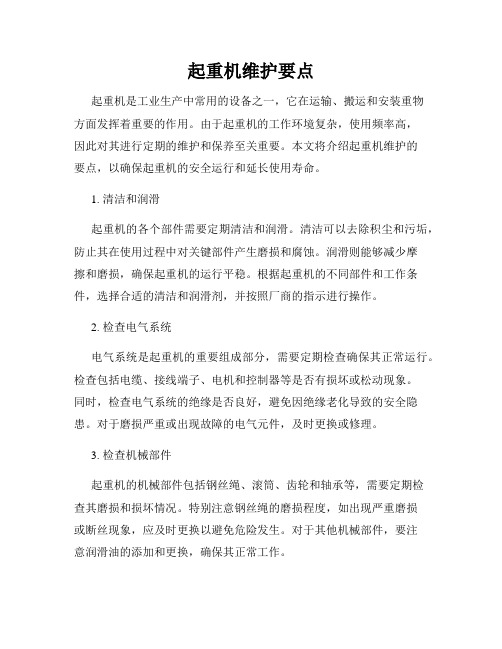 起重机维护要点

起重机是工业生产中常用的设备之一，它在运输、搬运和安装重物方面发挥着重要的作用。由于起重机的工作环境复杂，使用频率高，因此对其进行定期的维护和保养至关重要。本文将介绍起重机维护的要点，以确保起重机的安全运行和延长使用寿命。

1. 清洁和润滑

起重机的各个部件需要定期清洁和润滑。清洁可以去除积尘和污垢，防止其在使用过程中对关键部件产生磨损和腐蚀。润滑则能够减少摩擦和磨损，确保起重机的运行平稳。根据起重机的不同部件和工作条件，选择合适的清洁和润滑剂，并按照厂商的指示进行操作。

2. 检查电气系统

电气系统是起重机的重要组成部分，需要定期检查确保其正常运行。检查包括电缆、接线端子、电机和控制器等是否有损坏或松动现象。同时，检查电气系统的绝缘是否良好，避免因绝缘老化导致的安全隐患。对于磨损严重或出现故障的电气元件，及时更换或修理。

3. 检查机械部件

起重机的机械部件包括钢丝绳、滚筒、齿轮和轴承等，需要定期检查其磨损和损坏情况。特别注意钢丝绳的磨损程度，如出现严重磨损或断丝现象，应及时更换以避免危险发生。对于其他机械部件，要注意润滑油的添加和更换，确保其正常工作。